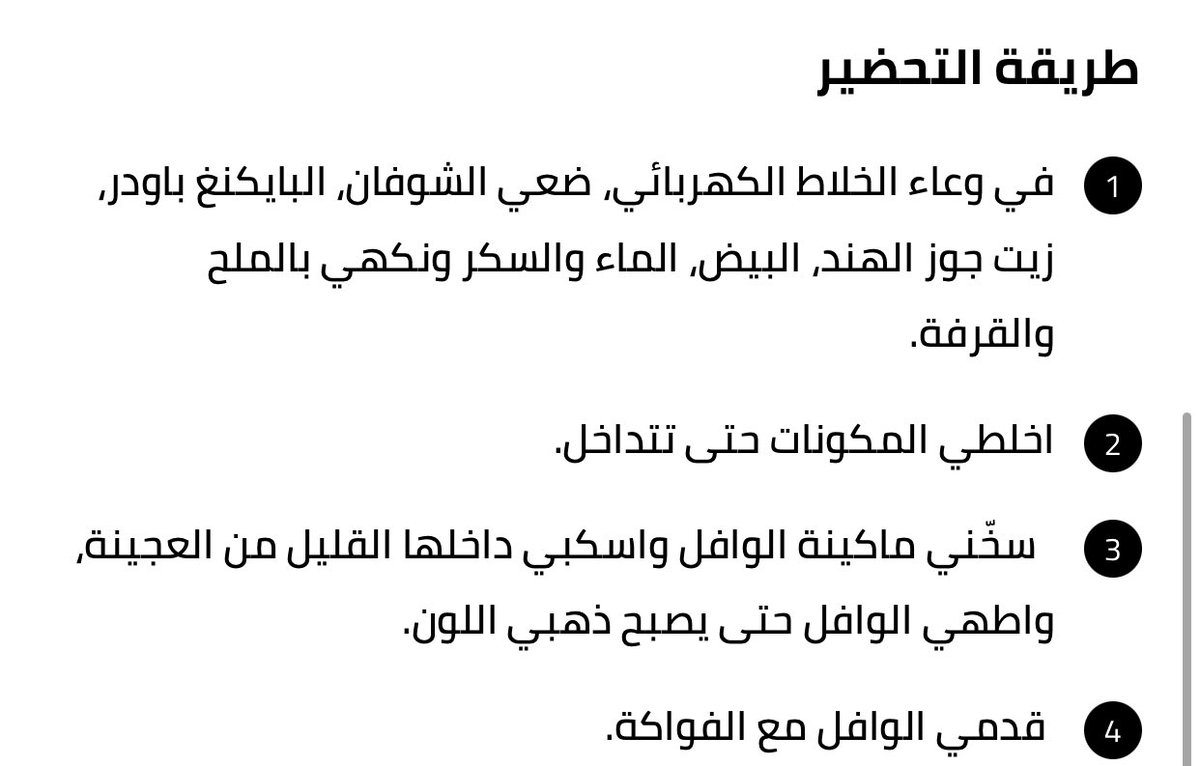 طريقة التحضير

1 في وعاء الخلاط الكهربائي، ضعي الشوفان، البايكنغ باودر، زيت جوز الهند، البيض، الماء والسكر ونكهي بالملح والقرفة.

2 اخلطي المكونات حتى تتداخل.

3 سخّني ماكينة الوافل واسكبي داخلها القليل من العجينة، واطهي الوافل حتى يصبح ذهبي اللون.

4 قدمي الوافل مع الفواكة.